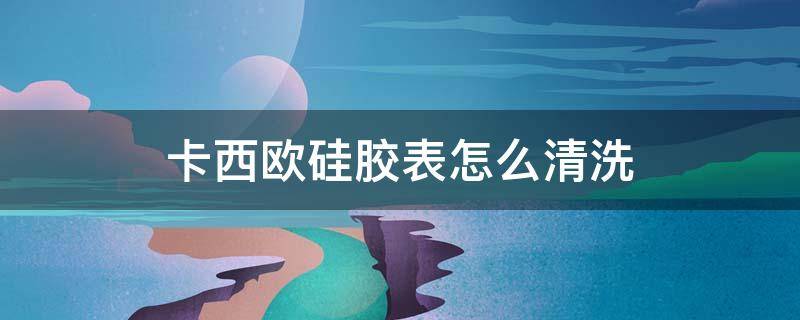 卡西欧硅胶表怎么清洗